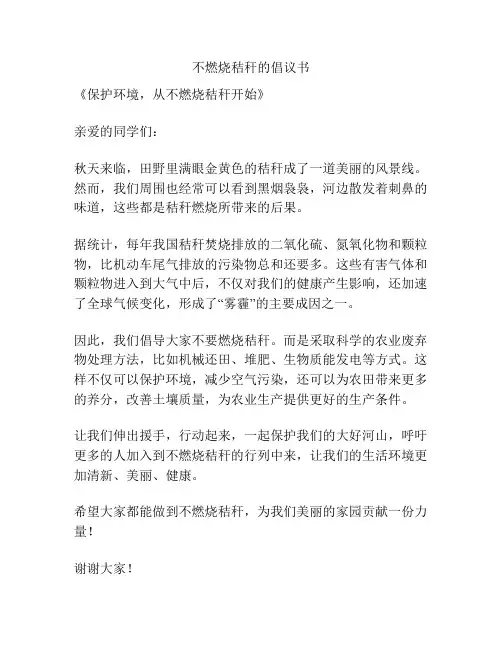 不燃烧秸秆的倡议书

《保护环境，从不燃烧秸秆开始》

亲爱的同学们：

秋天来临，田野里满眼金黄色的秸秆成了一道美丽的风景线。然而，我们周围也经常可以看到黑烟袅袅，河边散发着刺鼻的味道，这些都是秸秆燃烧所带来的后果。

据统计，每年我国秸秆焚烧排放的二氧化硫、氮氧化物和颗粒物，比机动车尾气排放的污染物总和还要多。这些有害气体和颗粒物进入到大气中后，不仅对我们的健康产生影响，还加速了全球气候变化，形成了“雾霾”的主要成因之一。

因此，我们倡导大家不要燃烧秸秆。而是采取科学的农业废弃物处理方法，比如机械还田、堆肥、生物质能发电等方式。这样不仅可以保护环境，减少空气污染，还可以为农田带来更多的养分，改善土壤质量，为农业生产提供更好的生产条件。

让我们伸出援手，行动起来，一起保护我们的大好河山，呼吁更多的人加入到不燃烧秸秆的行列中来，让我们的生活环境更加清新、美丽、健康。

希望大家都能做到不燃烧秸秆，为我们美丽的家园贡献一份力量！

谢谢大家！